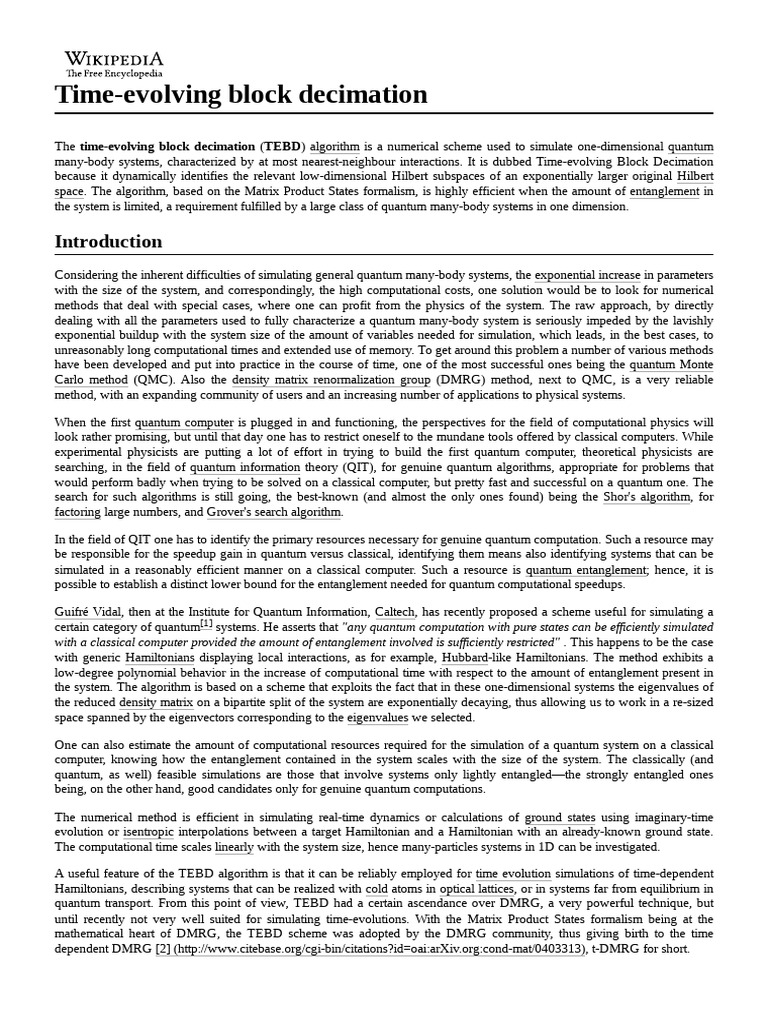 WIKIPEDIA
The Free Encyclopedia

Time-evolving block decimation

The time-evolving block decimation (TEBD) algorithm is a numerical scheme used to simulate one-dimensional quantum many-body systems, characterized by at most nearest-neighbour interactions. It is dubbed Time-evolving Block Decimation because it dynamically identifies the relevant low-dimensional Hilbert subspaces of an exponentially larger original Hilbert space. The algorithm, based on the Matrix Product States formalism, is highly efficient when the amount of entanglement in the system is limited, a requirement fulfilled by a large class of quantum many-body systems in one dimension.

Introduction

Considering the inherent difficulties of simulating general quantum many-body systems, the exponential increase in parameters with the size of the system, and correspondingly, the high computational costs, one solution would be to look for numerical methods that deal with special cases, where one can profit from the physics of the system. The raw approach, by directly dealing with all the parameters used to fully characterize a quantum many-body system is seriously impeded by the lavishly exponential buildup with the system size of the amount of variables needed for simulation, which leads, in the best cases, to unreasonably long computational times and extended use of memory. To get around this problem a number of various methods have been developed and put into practice in the course of time, one of the most successful ones being the quantum Monte Carlo method (QMC). Also the density matrix renormalization group (DMRG) method, next to QMC, is a very reliable method, with an expanding community of users and an increasing number of applications to physical systems.

When the first quantum computer is plugged in and functioning, the perspectives for the field of computational physics will look rather promising, but until that day one has to restrict oneself to the mundane tools offered by classical computers. While experimental physicists are putting a lot of effort in trying to build the first quantum computer, theoretical physicists are searching, in the field of quantum information theory (QIT), for genuine quantum algorithms, appropriate for problems that would perform badly when trying to be solved on a classical computer, but pretty fast and successful on a quantum one. The search for such algorithms is still going, the best-known (and almost the only ones found) being the Shor's algorithm, for factoring large numbers, and Grover's search algorithm.

In the field of QIT one has to identify the primary resources necessary for genuine quantum computation. Such a resource may be responsible for the speedup gain in quantum versus classical, identifying them means also identifying systems that can be simulated in a reasonably efficient manner on a classical computer. Such a resource is quantum entanglement; hence, it is possible to establish a distinct lower bound for the entanglement needed for quantum computational speedups.

Guifré Vidal, then at the Institute for Quantum Information, Caltech, has recently proposed a scheme useful for simulating a certain category of quantum[1] systems. He asserts that "any quantum computation with pure states can be efficiently simulated with a classical computer provided the amount of entanglement involved is sufficiently restricted" . This happens to be the case with generic Hamiltonians displaying local interactions, as for example, Hubbard-like Hamiltonians. The method exhibits a low-degree polynomial behavior in the increase of computational time with respect to the amount of entanglement present in the system. The algorithm is based on a scheme that exploits the fact that in these one-dimensional systems the eigenvalues of the reduced density matrix on a bipartite split of the system are exponentially decaying, thus allowing us to work in a re-sized space spanned by the eigenvectors corresponding to the eigenvalues we selected.

One can also estimate the amount of computational resources required for the simulation of a quantum system on a classical computer, knowing how the entanglement contained in the system scales with the size of the system. The classically (and quantum, as well) feasible simulations are those that involve systems only lightly entangled—the strongly entangled ones being, on the other hand, good candidates only for genuine quantum computations.

The numerical method is efficient in simulating real-time dynamics or calculations of ground states using imaginary-time evolution or isentropic interpolations between a target Hamiltonian and a Hamiltonian with an already-known ground state. The computational time scales linearly with the system size, hence many-particles systems in 1D can be investigated.

A useful feature of the TEBD algorithm is that it can be reliably employed for time evolution simulations of time-dependent Hamiltonians, describing systems that can be realized with cold atoms in optical lattices, or in systems far from equilibrium in quantum transport. From this point of view, TEBD had a certain ascendance over DMRG, a very powerful technique, but until recently not very well suited for simulating time-evolutions. With the Matrix Product States formalism being at the mathematical heart of DMRG, the TEBD scheme was adopted by the DMRG community, thus giving birth to the time dependent DMRG [2] (http://www.citebase.org/cgi-bin/citations?id=oai:arXiv.org:cond-mat/0403313), t-DMRG for short.